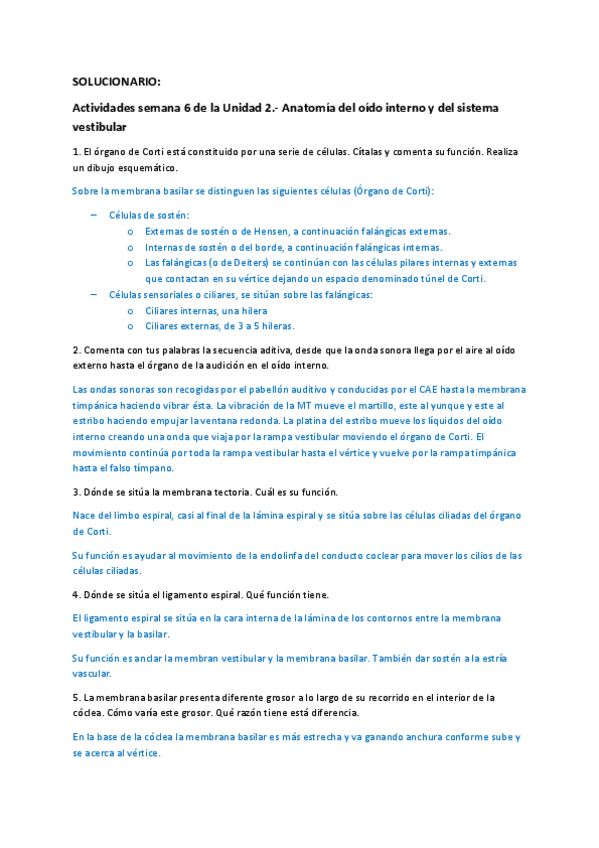 SOLUCIONARIO:

Actividades semana 6 de la Unidad 2.- Anatomía del oído interno y del sistema vestibular

1. El órgano de Corti está constituido por una serie de células. Cítalas y comenta su función. Realiza un dibujo esquemático.

Sobre la membrana basilar se distinguen las siguientes células (Órgano de Corti):

– Células de sostén:
  o Externas de sostén o de Hensen, a continuación falángicas externas.
  o Internas de sostén o del borde, a continuación falángicas internas.
  o Las falángicas (o de Deiters) se continúan con las células pilares internas y externas que contactan en su vértice dejando un espacio denominado túnel de Corti.
– Células sensoriales o ciliares, se sitúan sobre las falángicas:
  o Ciliares internas, una hilera
  o Ciliares externas, de 3 a 5 hileras.

2. Comenta con tus palabras la secuencia aditiva, desde que la onda sonora llega por el aire al oído externo hasta el órgano de la audición en el oído interno.

Las ondas sonoras son recogidas por el pabellón auditivo y conducidas por el CAE hasta la membrana timpánica haciendo vibrar ésta. La vibración de la MT mueve el martillo, este al yunque y este al estribo haciendo empujar la ventana redonda. La platina del estribo mueve los líquidos del oído interno creando una onda que viaja por la rampa vestibular moviendo el órgano de Corti. El movimiento continúa por toda la rampa vestibular hasta el vértice y vuelve por la rampa timpánica hasta el falso tímpano.

3. Dónde se sitúa la membrana tectoria. Cuál es su función.

Nace del limbo espiral, casi al final de la lámina espiral y se sitúa sobre las células ciliadas del órgano de Corti.

Su función es ayudar al movimiento de la endolinfa del conducto coclear para mover los cilios de las células ciliadas.

4. Dónde se sitúa el ligamento espiral. Qué función tiene.

El ligamento espiral se sitúa en la cara interna de la lámina de los contornos entre la membrana vestibular y la basilar.

Su función es anclar la membran vestibular y la membrana basilar. También dar sostén a la estría vascular.

5. La membrana basilar presenta diferente grosor a lo largo de su recorrido en el interior de la cóclea. Cómo varía este grosor. Qué razón tiene está diferencia.

En la base de la cóclea la membrana basilar es más estrecha y va ganando anchura conforme sube y se acerca al vértice.